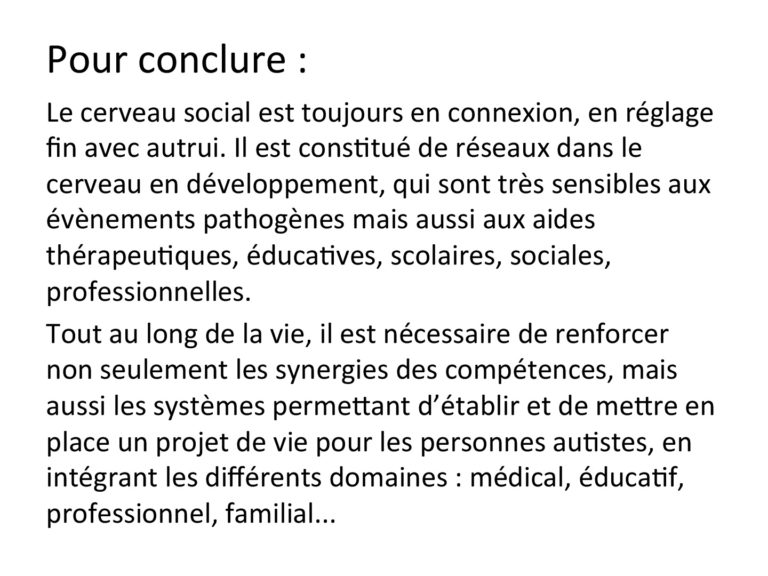 Pour conclure :

Le cerveau social est toujours en connexion, en réglage fin avec autrui. Il est constitué de réseaux dans le cerveau en développement, qui sont très sensibles aux évènements pathogènes mais aussi aux aides thérapeutiques, éducatives, scolaires, sociales, professionnelles.

Tout au long de la vie, il est nécessaire de renforcer non seulement les synergies des compétences, mais aussi les systèmes permettant d'établir et de mettre en place un projet de vie pour les personnes autistes, en intégrant les différents domaines : médical, éducatif, professionnel, familial...